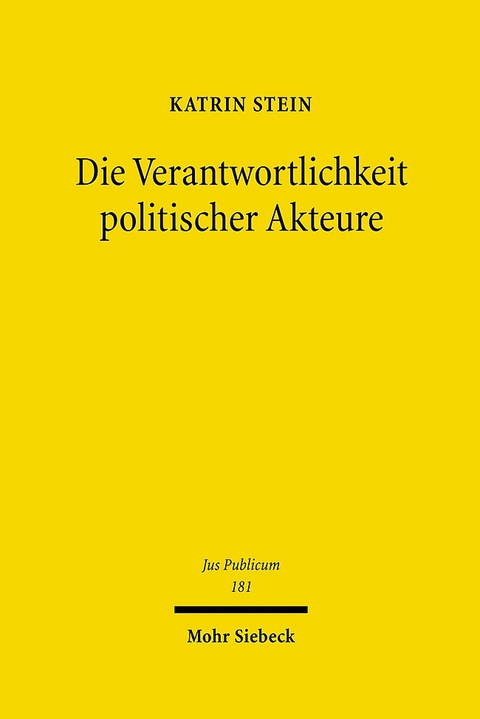 KATRIN STEIN

Die Verantwortlichkeit politischer Akteure

Jus Publicum
181

Mohr Siebeck